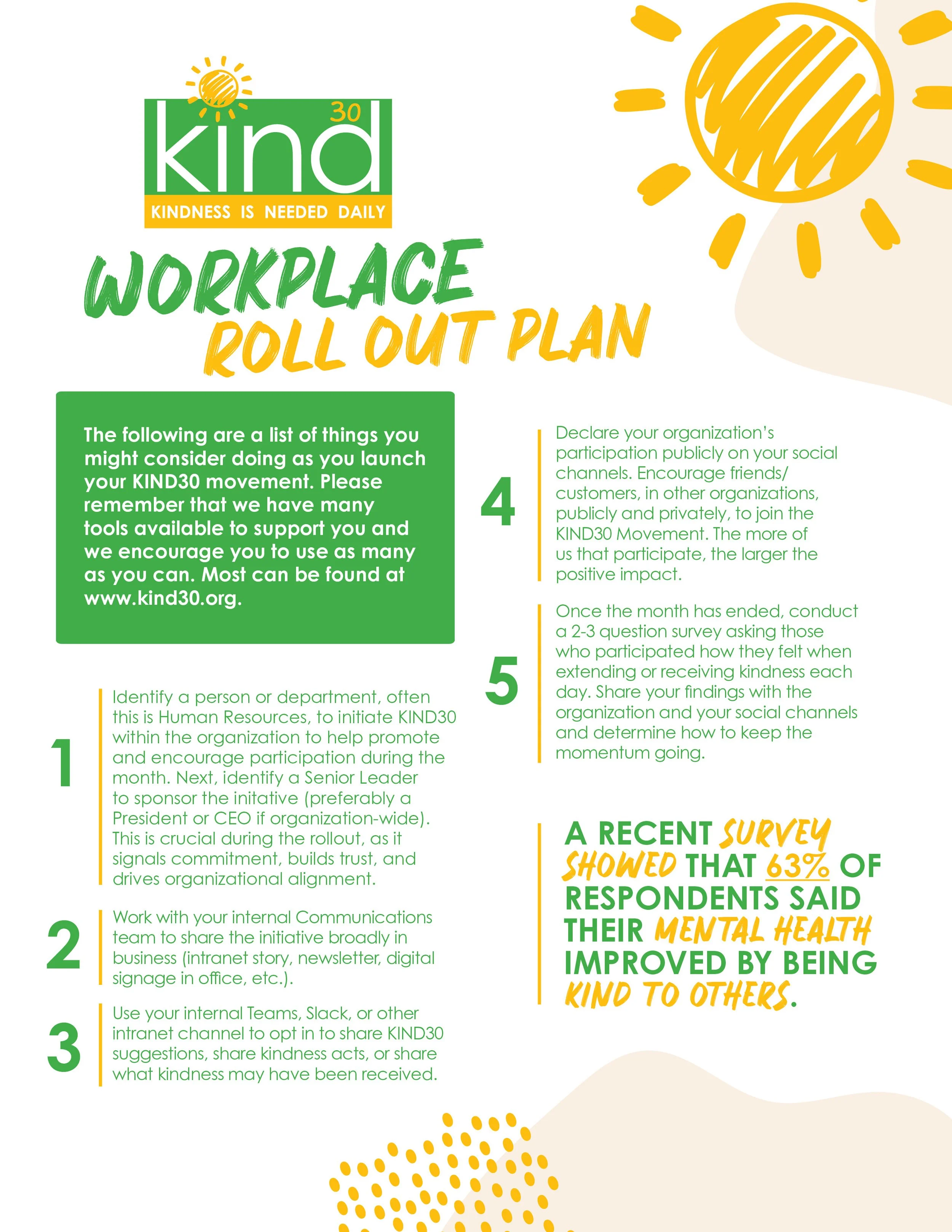 kind 30
KINDNESS IS NEEDED DAILY

WORKPLACE
ROLL OUT PLAN

The following are a list of things you might consider doing as you launch your KIND30 movement. Please remember that we have many tools available to support you and we encourage you to use as many as you can. Most can be found at www.kind30.org.

1 Identify a person or department, often this is Human Resources, to initiate KIND30 within the organization to help promote and encourage participation during the month. Next, identify a Senior Leader to sponsor the initative (preferably a President or CEO if organization-wide). This is crucial during the rollout, as it signals commitment, builds trust, and drives organizational alignment.

2 Work with your internal Communications team to share the initiative broadly in business (intranet story, newsletter, digital signage in office, etc.).

3 Use your internal Teams, Slack, or other intranet channel to opt in to share KIND30 suggestions, share kindness acts, or share what kindness may have been received.

4 Declare your organization's participation publicly on your social channels. Encourage friends/ customers, in other organizations, publicly and privately, to join the KIND30 Movement. The more of us that participate, the larger the positive impact.

5 Once the month has ended, conduct a 2-3 question survey asking those who participated how they felt when extending or receiving kindness each day. Share your findings with the organization and your social channels and determine how to keep the momentum going.

A RECENT SURVEY SHOWED THAT 63% OF RESPONDENTS SAID THEIR MENTAL HEALTH IMPROVED BY BEING KIND TO OTHERS.